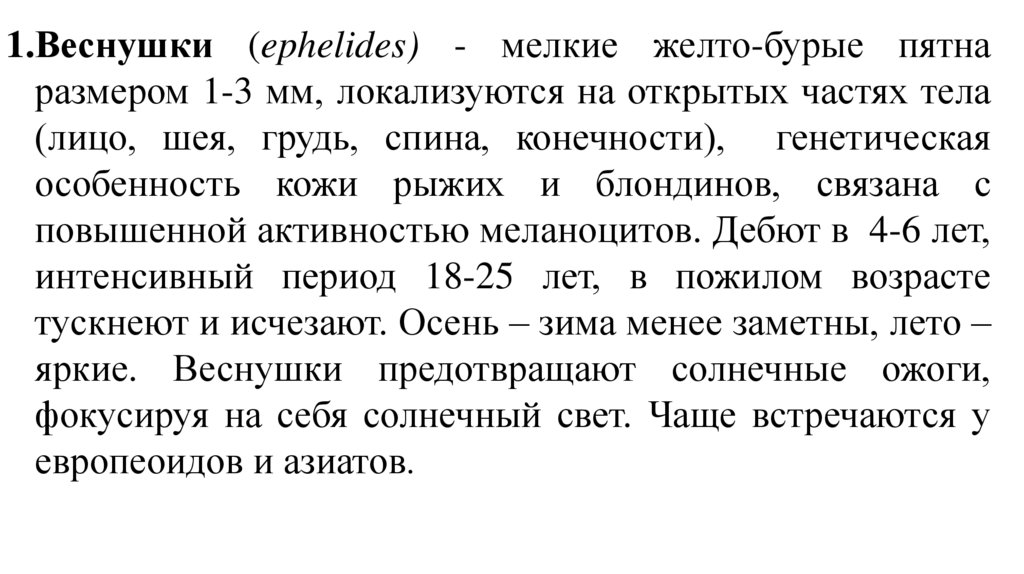 1.Веснушки (ephelides) - мелкие желто-бурые пятна размером 1-3 мм, локализуются на открытых частях тела (лицо, шея, грудь, спина, конечности), генетическая особенность кожи рыжих и блондинов, связана с повышенной активностью меланоцитов. Дебют в 4-6 лет, интенсивный период 18-25 лет, в пожилом возрасте тускнеют и исчезают. Осень – зима менее заметны, лето – яркие. Веснушки предотвращают солнечные ожоги, фокусируя на себя солнечный свет. Чаще встречаются у европеоидов и азиатов.